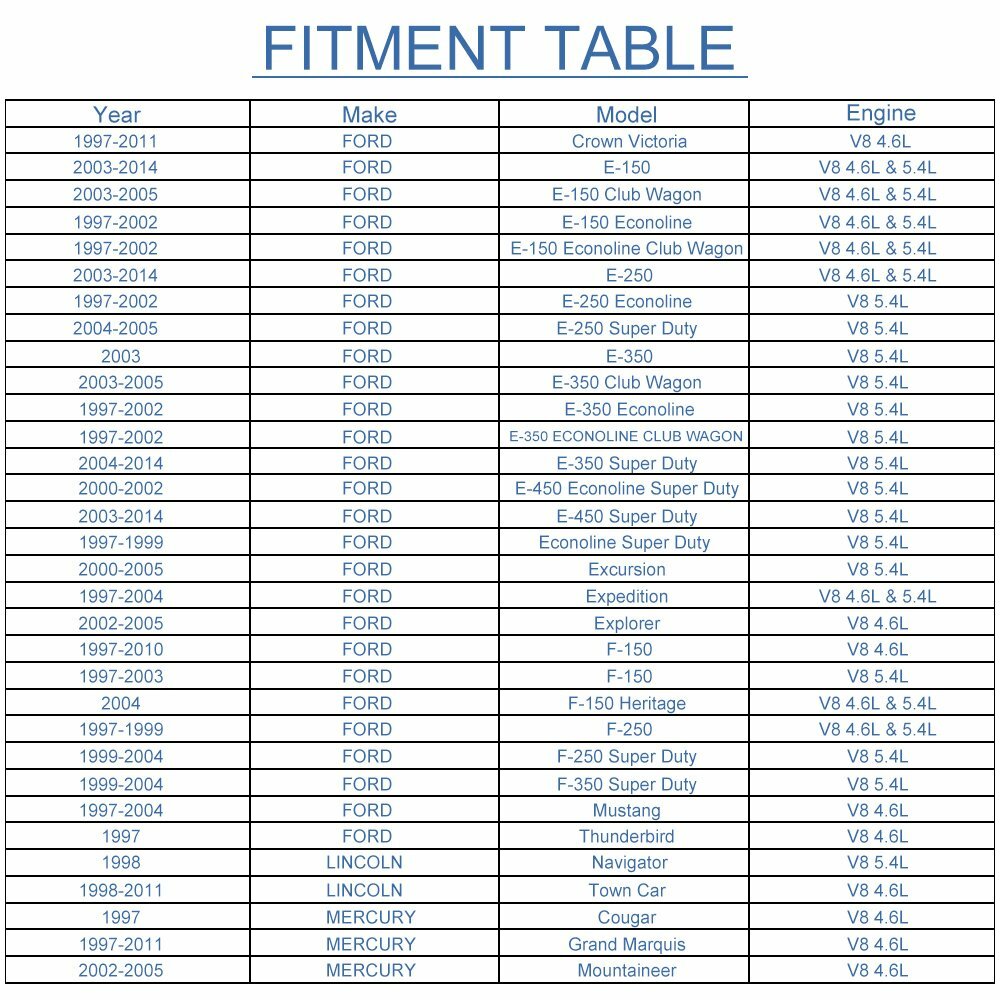 FITMENT TABLE

| Year | Make | Model | Engine |
|---|---|---|---|
| 1997-2011 | FORD | Crown Victoria | V8 4.6L |
| 2003-2014 | FORD | E-150 | V8 4.6L & 5.4L |
| 2003-2005 | FORD | E-150 Club Wagon | V8 4.6L & 5.4L |
| 1997-2002 | FORD | E-150 Econoline | V8 4.6L & 5.4L |
| 1997-2002 | FORD | E-150 Econoline Club Wagon | V8 4.6L & 5.4L |
| 2003-2014 | FORD | E-250 | V8 4.6L & 5.4L |
| 1997-2002 | FORD | E-250 Econoline | V8 5.4L |
| 2004-2005 | FORD | E-250 Super Duty | V8 5.4L |
| 2003 | FORD | E-350 | V8 5.4L |
| 2003-2005 | FORD | E-350 Club Wagon | V8 5.4L |
| 1997-2002 | FORD | E-350 Econoline | V8 5.4L |
| 1997-2002 | FORD | E-350 ECONOLINE CLUB WAGON | V8 5.4L |
| 2004-2014 | FORD | E-350 Super Duty | V8 5.4L |
| 2000-2002 | FORD | E-450 Econoline Super Duty | V8 5.4L |
| 2003-2014 | FORD | E-450 Super Duty | V8 5.4L |
| 1997-1999 | FORD | Econoline Super Duty | V8 5.4L |
| 2000-2005 | FORD | Excursion | V8 5.4L |
| 1997-2004 | FORD | Expedition | V8 4.6L & 5.4L |
| 2002-2005 | FORD | Explorer | V8 4.6L |
| 1997-2010 | FORD | F-150 | V8 4.6L |
| 1997-2003 | FORD | F-150 | V8 5.4L |
| 2004 | FORD | F-150 Heritage | V8 4.6L & 5.4L |
| 1997-1999 | FORD | F-250 | V8 4.6L & 5.4L |
| 1999-2004 | FORD | F-250 Super Duty | V8 5.4L |
| 1999-2004 | FORD | F-350 Super Duty | V8 5.4L |
| 1997-2004 | FORD | Mustang | V8 4.6L |
| 1997 | FORD | Thunderbird | V8 4.6L |
| 1998 | LINCOLN | Navigator | V8 5.4L |
| 1998-2011 | LINCOLN | Town Car | V8 4.6L |
| 1997 | MERCURY | Cougar | V8 4.6L |
| 1997-2011 | MERCURY | Grand Marquis | V8 4.6L |
| 2002-2005 | MERCURY | Mountaineer | V8 4.6L |